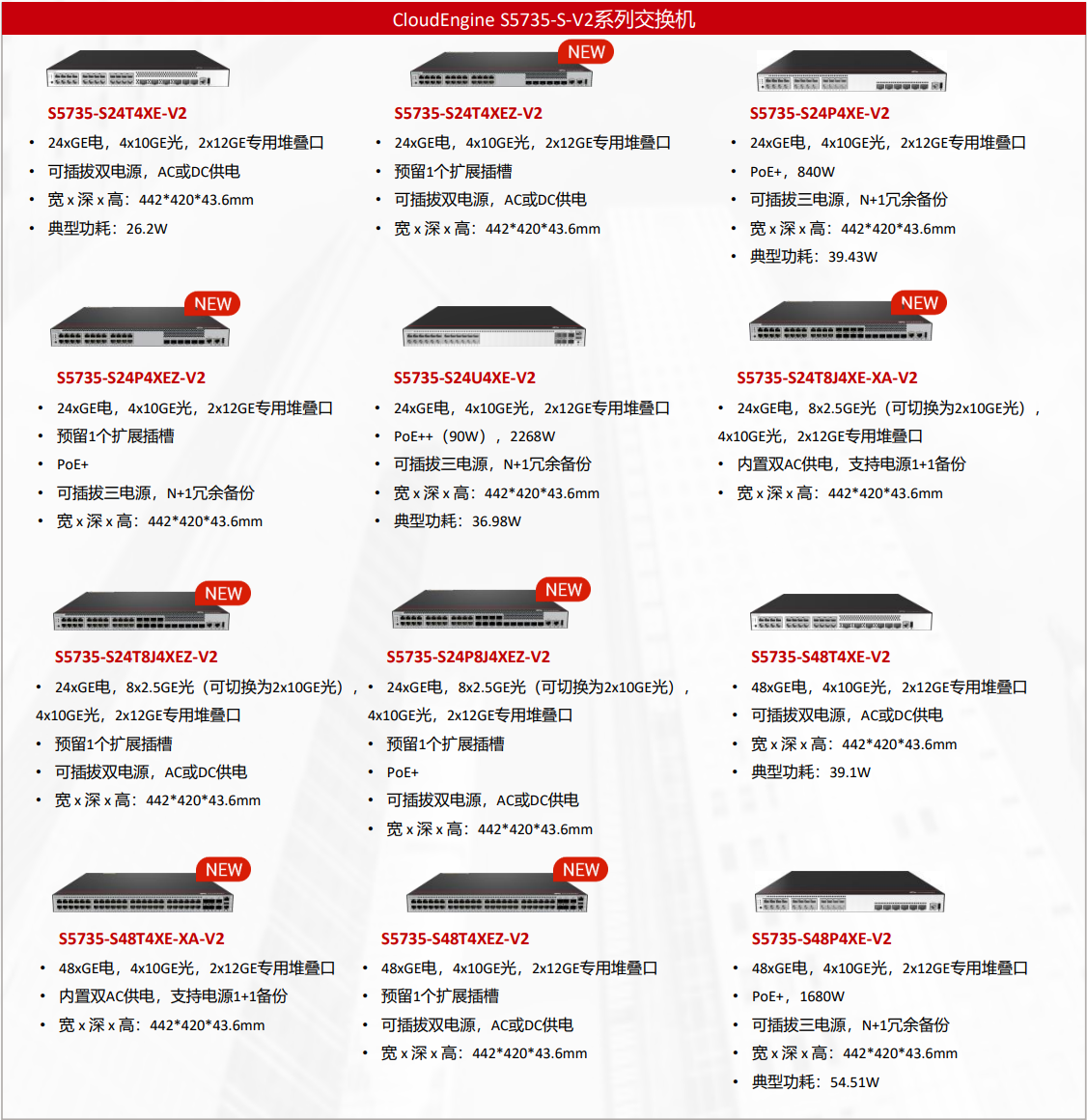 CloudEngine S5735-S-V2系列交换机

S5735-S24T4XE-V2
• 24xGE电，4x10GE光，2x12GE专用堆叠口
• 可插拔双电源，AC或DC供电
• 宽 x 深 x 高：442*420*43.6mm
• 典型功耗：26.2W

NEW
S5735-S24T4XEZ-V2
• 24xGE电，4x10GE光，2x12GE专用堆叠口
• 预留1个扩展插槽
• 可插拔双电源，AC或DC供电
• 宽 x 深 x 高：442*420*43.6mm

S5735-S24P4XE-V2
• 24xGE电，4x10GE光，2x12GE专用堆叠口
• PoE+，840W
• 可插拔三电源，N+1冗余备份
• 宽 x 深 x 高：442*420*43.6mm
• 典型功耗：39.43W

NEW
S5735-S24P4XEZ-V2
• 24xGE电，4x10GE光，2x12GE专用堆叠口
• 预留1个扩展插槽
• PoE+
• 可插拔三电源，N+1冗余备份
• 宽 x 深 x 高：442*420*43.6mm

S5735-S24U4XE-V2
• 24xGE电，4x10GE光，2x12GE专用堆叠口
• PoE++（90W），2268W
• 可插拔三电源，N+1冗余备份
• 宽 x 深 x 高：442*420*43.6mm
• 典型功耗：36.98W

NEW
S5735-S24T8J4XE-XA-V2
• 24xGE电，8x2.5GE光（可切换为2x10GE光），4x10GE光，2x12GE专用堆叠口
• 内置双AC供电，支持电源1+1备份
• 宽 x 深 x 高：442*420*43.6mm

NEW
S5735-S24T8J4XEZ-V2
• 24xGE电，8x2.5GE光（可切换为2x10GE光），4x10GE光，2x12GE专用堆叠口
• 预留1个扩展插槽
• 可插拔双电源，AC或DC供电
• 宽 x 深 x 高：442*420*43.6mm

NEW
S5735-S24P8J4XEZ-V2
• 24xGE电，8x2.5GE光（可切换为2x10GE光），4x10GE光，2x12GE专用堆叠口
• 预留1个扩展插槽
• PoE+
• 可插拔双电源，AC或DC供电
• 宽 x 深 x 高：442*420*43.6mm

S5735-S48T4XE-V2
• 48xGE电，4x10GE光，2x12GE专用堆叠口
• 可插拔双电源，AC或DC供电
• 宽 x 深 x 高：442*420*43.6mm
• 典型功耗：39.1W

NEW
S5735-S48T4XE-XA-V2
• 48xGE电，4x10GE光，2x12GE专用堆叠口
• 内置双AC供电，支持电源1+1备份
• 宽 x 深 x 高：442*420*43.6mm

NEW
S5735-S48T4XEZ-V2
• 48xGE电，4x10GE光，2x12GE专用堆叠口
• 预留1个扩展插槽
• 可插拔双电源，AC或DC供电
• 宽 x 深 x 高：442*420*43.6mm

S5735-S48P4XE-V2
• 48xGE电，4x10GE光，2x12GE专用堆叠口
• PoE+，1680W
• 可插拔三电源，N+1冗余备份
• 宽 x 深 x 高：442*420*43.6mm
• 典型功耗：54.51W